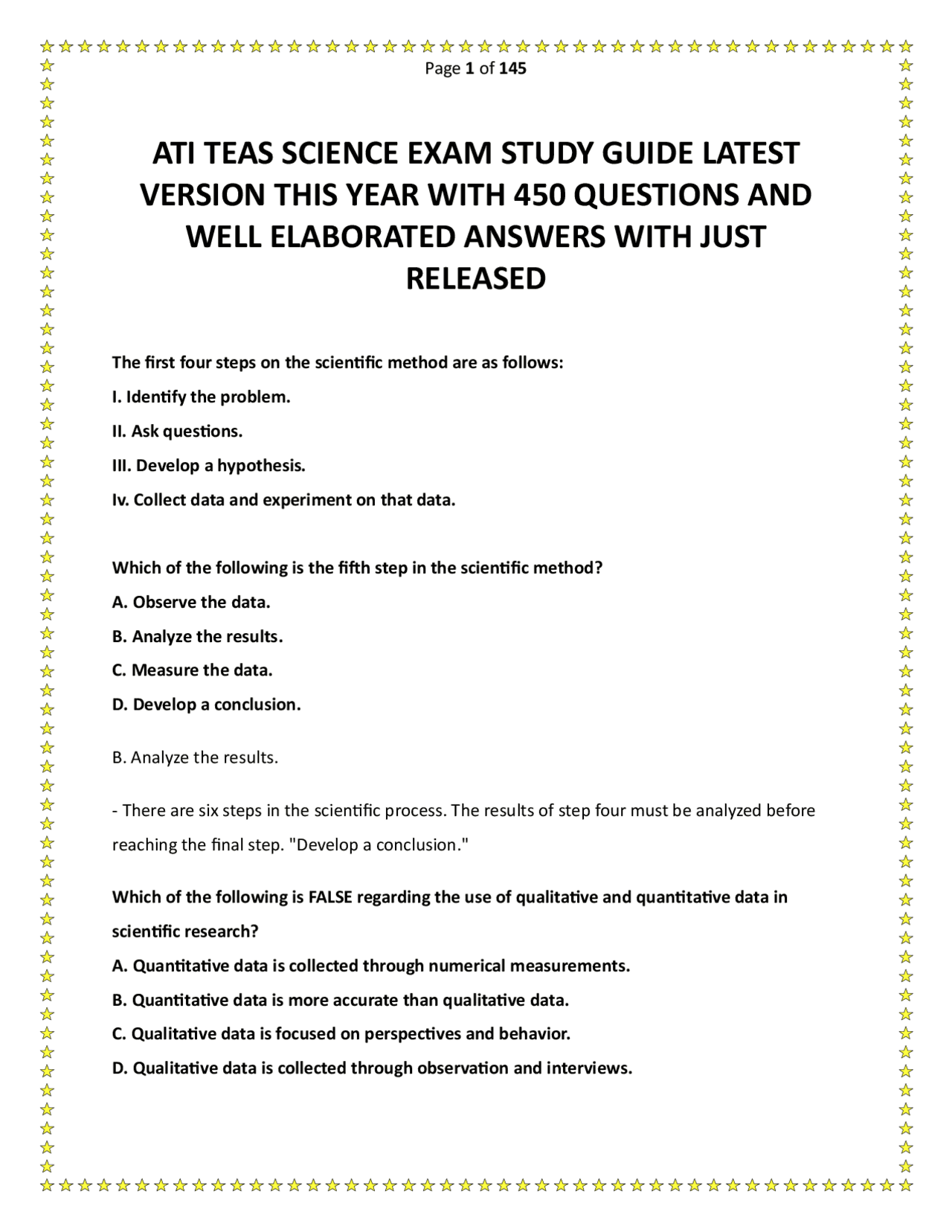 Page 1 of 145

ATI TEAS SCIENCE EXAM STUDY GUIDE LATEST VERSION THIS YEAR WITH 450 QUESTIONS AND WELL ELABORATED ANSWERS WITH JUST RELEASED

The first four steps on the scientific method are as follows:

I. Identify the problem.

II. Ask questions.

III. Develop a hypothesis.

Iv. Collect data and experiment on that data.

Which of the following is the fifth step in the scientific method?

A. Observe the data.

B. Analyze the results.

C. Measure the data.

D. Develop a conclusion.

B. Analyze the results.

- There are six steps in the scientific process. The results of step four must be analyzed before reaching the final step. "Develop a conclusion."

Which of the following is FALSE regarding the use of qualitative and quantitative data in scientific research?

A. Quantitative data is collected through numerical measurements.

B. Quantitative data is more accurate than qualitative data.

C. Qualitative data is focused on perspectives and behavior.

D. Qualitative data is collected through observation and interviews.